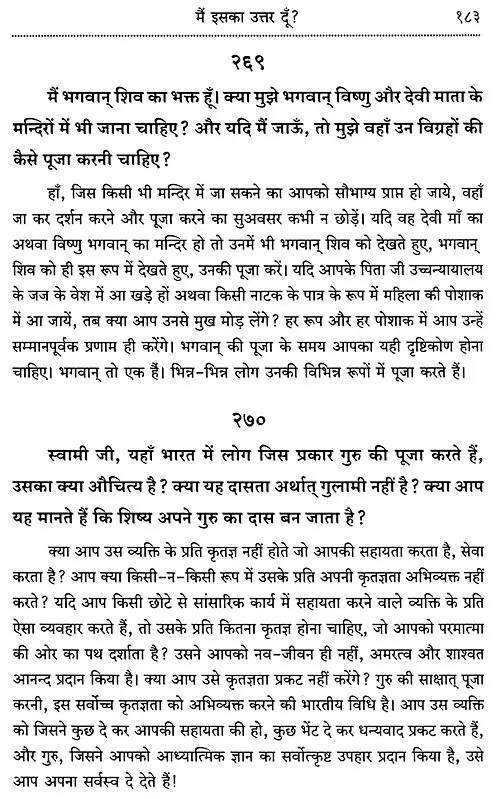 मैं इसका उत्तर दूँ? १८३

२६९

मैं भगवान् शिव का भक्त हूँ। क्या मुझे भगवान् विष्णु और देवी माता के मन्दिरों में भी जाना चाहिए? और यदि मैं जाऊँ, तो मुझे वहाँ उन विग्रहों की कैसे पूजा करनी चाहिए?

हाँ, जिस किसी भी मन्दिर में जा सकने का आपको सौभाग्य प्राप्त हो जाये, वहाँ जा कर दर्शन करने और पूजा करने का सुअवसर कभी न छोड़ें। यदि वह देवी माँ का अथवा विष्णु भगवान् का मन्दिर हो तो उनमें भी भगवान् शिव को देखते हुए, भगवान् शिव को ही इस रूप में देखते हुए, उनकी पूजा करें। यदि आपके पिता जी उच्चन्यायालय के जज के वेश में आ खड़े हों अथवा किसी नाटक के पात्र के रूप में महिला की पोशाक में आ जायें, तब क्या आप उनसे मुख मोड़ लेंगे? हर रूप और हर पोशाक में आप उन्हें सम्मानपूर्वक प्रणाम ही करेंगे। भगवान् की पूजा के समय आपका यही दृष्टिकोण होना चाहिए। भगवान् तो एक हैं। भिन्न-भिन्न लोग उनकी विभिन्न रूपों में पूजा करते हैं।

२७०

स्वामी जी, यहाँ भारत में लोग जिस प्रकार गुरु की पूजा करते हैं, उसका क्या औचित्य है? क्या यह दासता अर्थात् गुलामी नहीं है? क्या आप यह मानते हैं कि शिष्य अपने गुरु का दास बन जाता है?

क्या आप उस व्यक्ति के प्रति कृतज्ञ नहीं होते जो आपकी सहायता करता है, सेवा करता है? आप क्या किसी-न-किसी रूप में उसके प्रति अपनी कृतज्ञता अभिव्यक्त नहीं करते? यदि आप किसी छोटे से सांसारिक कार्य में सहायता करने वाले व्यक्ति के प्रति ऐसा व्यवहार करते हैं, तो उसके प्रति कितना कृतज्ञ होना चाहिए, जो आपको परमात्मा की ओर का पथ दर्शाता है? उसने आपको नव-जीवन ही नहीं, अमरत्व और शाश्वत आनन्द प्रदान किया है। क्या आप उसे कृतज्ञता प्रकट नहीं करेंगे? गुरु की साक्षात् पूजा करनी, इस सर्वोच्च कृतज्ञता को अभिव्यक्त करने की भारतीय विधि है। आप उस व्यक्ति को जिसने कुछ दे कर आपकी सहायता की हो, कुछ भेंट दे कर धन्यवाद प्रकट करते हैं, और गुरु, जिसने आपको आध्यात्मिक ज्ञान का सर्वोत्कृष्ट उपहार प्रदान किया है, उसे आप अपना सर्वस्व दे देते हैं!